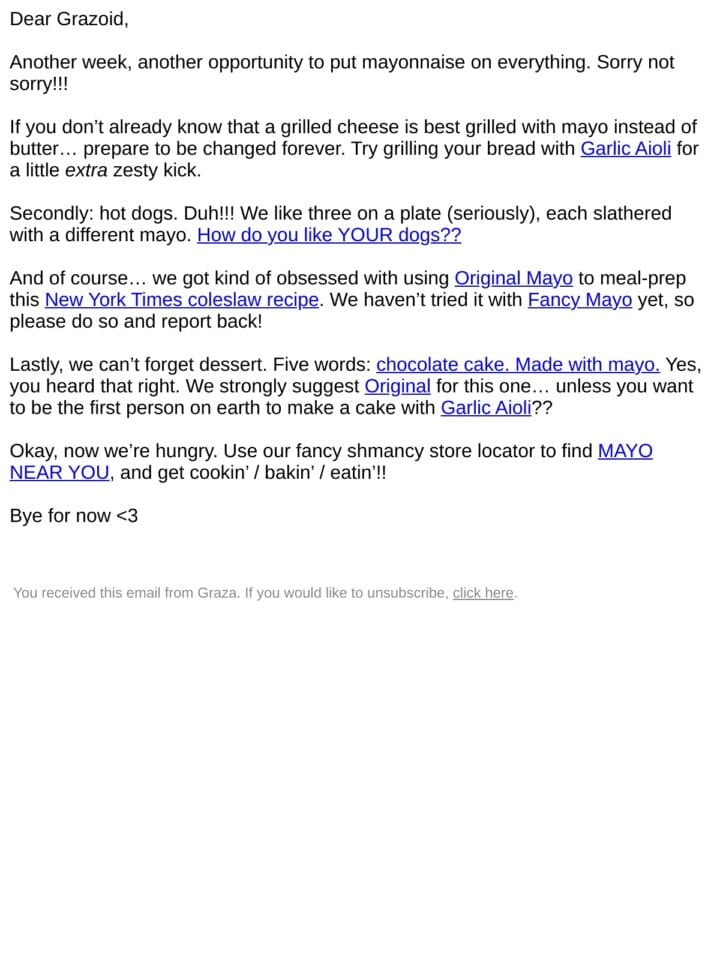 Dear Grazoid,

Another week, another opportunity to put mayonnaise on everything. Sorry not sorry!!!

If you don't already know that a grilled cheese is best grilled with mayo instead of butter… prepare to be changed forever. Try grilling your bread with Garlic Aioli for a little extra zesty kick.

Secondly: hot dogs. Duh!!! We like three on a plate (seriously), each slathered with a different mayo. How do you like YOUR dogs??

And of course… we got kind of obsessed with using Original Mayo to meal-prep this New York Times coleslaw recipe. We haven't tried it with Fancy Mayo yet, so please do so and report back!

Lastly, we can't forget dessert. Five words: chocolate cake. Made with mayo. Yes, you heard that right. We strongly suggest Original for this one… unless you want to be the first person on earth to make a cake with Garlic Aioli??

Okay, now we're hungry. Use our fancy shmancy store locator to find MAYO NEAR YOU, and get cookin' / bakin' / eatin'!!

Bye for now <3

You received this email from Graza. If you would like to unsubscribe, click here.